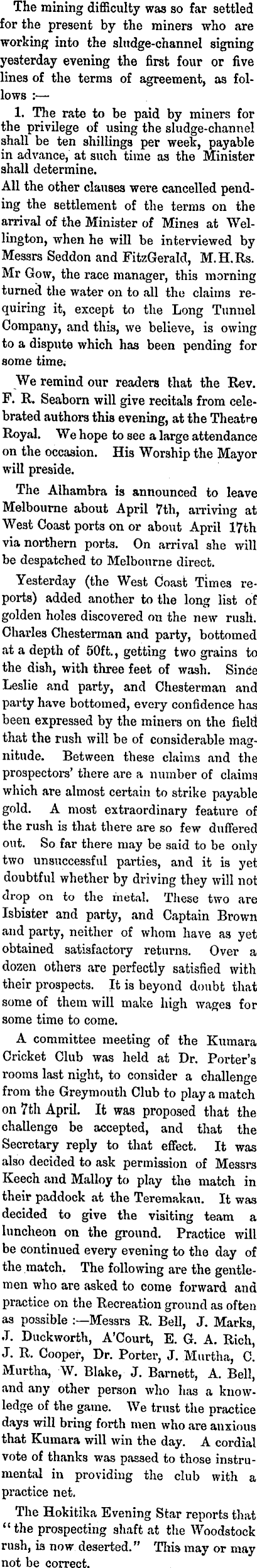 The mining difficulty was so far settled for the present by the miners who are working into the sludge-channel signing yesterday evening the first four or five lines of the terms of agreement, as follows :—

1. The rate to be paid by miners for the privilege of using the sludge-channel shall be ten shillings per week, payable in advance, at such time as the Minister shall determine.

All the other clauses were cancelled pending the settlement of the terms on the arrival of the Minister of Mines at Wellington, when he will be interviewed by Messrs Seddon and FitzGerald, M.H.Rs.

Mr Gow, the race manager, this morning turned the water on to all the claims requiring it, except to the Long Tunnel Company, and this, we believe, is owing to a dispute which has been pending for some time.

We remind our readers that the Rev. F. R. Seaborn will give recitals from celebrated authors this evening, at the Theatre Royal. We hope to see a large attendance on the occasion. His Worship the Mayor will preside.

The Alhambra is announced to leave Melbourne about April 7th, arriving at West Coast ports on or about April 17th via northern ports. On arrival she will be despatched to Melbourne direct.

Yesterday (the West Coast Times reports) added another to the long list of golden holes discovered on the new rush. Charles Chesterman and party, bottomed at a depth of 50ft., getting two grains to the dish, with three feet of wash. Since Leslie and party, and Chesterman and party have bottomed, every confidence has been expressed by the miners on the field that the rush will be of considerable magnitude. Between these claims and the prospectors' there are a number of claims which are almost certain to strike payable gold. A most extraordinary feature of the rush is that there are so few duffered out. So far there may be said to be only two unsuccessful parties, and it is yet doubtful whether by driving they will not drop on to the metal. These two are Isbister and party, and Captain Brown and party, neither of whom have as yet obtained satisfactory returns. Over a dozen others are perfectly satisfied with their prospects. It is beyond doubt that some of them will make high wages for some time to come.

A committee meeting of the Kumara Cricket Club was held at Dr. Porter's rooms last night, to consider a challenge from the Greymouth Club to play a match on 7th April. It was proposed that the challenge be accepted, and that the Secretary reply to that effect. It was also decided to ask permission of Messrs Keech and Malloy to play the match in their paddock at the Teremakau. It was decided to give the visiting team a luncheon on the ground. Practice will be continued every evening to the day of the match. The following are the gentlemen who are asked to come forward and practice on the Recreation ground as often as possible :—Messrs R. Bell, J. Marks, J. Duckworth, A'Court, E. G. A. Rich, J. R. Cooper, Dr. Porter, J. Murtha, C. Murtha, W. Blake, J. Barnett, A. Bell, and any other person who has a knowledge of the game. We trust the practice days will bring forth men who are anxious that Kumara will win the day. A cordial vote of thanks was passed to those instrumental in providing the club with a practice net.

The Hokitika Evening Star reports that "the prospecting shaft at the Woodstock rush, is now deserted." This may or may not be correct.